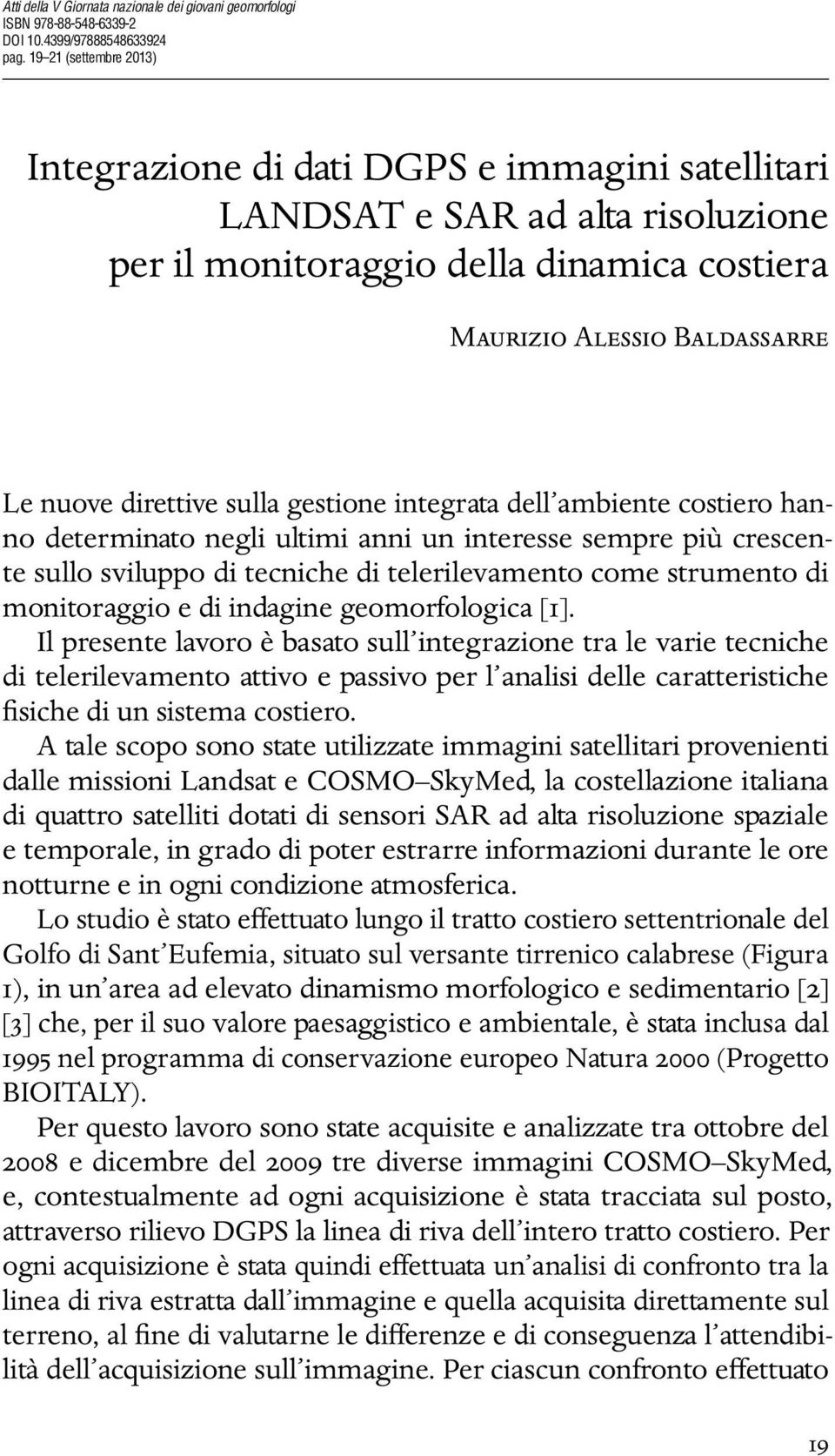 Atti della V Giornata nazionale dei giovani geomorfologi
ISBN 978-88-548-6339-2
DOI 10.4399/97888548633924
pag. 19–21 (settembre 2013)

Integrazione di dati DGPS e immagini satellitari LANDSAT e SAR ad alta risoluzione per il monitoraggio della dinamica costiera

Maurizio Alessio Baldassarre

Le nuove direttive sulla gestione integrata dell'ambiente costiero hanno determinato negli ultimi anni un interesse sempre più crescente sullo sviluppo di tecniche di telerilevamento come strumento di monitoraggio e di indagine geomorfologica [1].

Il presente lavoro è basato sull'integrazione tra le varie tecniche di telerilevamento attivo e passivo per l'analisi delle caratteristiche fisiche di un sistema costiero.

A tale scopo sono state utilizzate immagini satellitari provenienti dalle missioni Landsat e COSMO–SkyMed, la costellazione italiana di quattro satelliti dotati di sensori SAR ad alta risoluzione spaziale e temporale, in grado di poter estrarre informazioni durante le ore notturne e in ogni condizione atmosferica.

Lo studio è stato effettuato lungo il tratto costiero settentrionale del Golfo di Sant'Eufemia, situato sul versante tirrenico calabrese (Figura 1), in un'area ad elevato dinamismo morfologico e sedimentario [2] [3] che, per il suo valore paesaggistico e ambientale, è stata inclusa dal 1995 nel programma di conservazione europeo Natura 2000 (Progetto BIOITALY).

Per questo lavoro sono state acquisite e analizzate tra ottobre del 2008 e dicembre del 2009 tre diverse immagini COSMO–SkyMed, e, contestualmente ad ogni acquisizione è stata tracciata sul posto, attraverso rilievo DGPS la linea di riva dell'intero tratto costiero. Per ogni acquisizione è stata quindi effettuata un'analisi di confronto tra la linea di riva estratta dall'immagine e quella acquisita direttamente sul terreno, al fine di valutarne le differenze e di conseguenza l'attendibilità dell'acquisizione sull'immagine. Per ciascun confronto effettuato

19